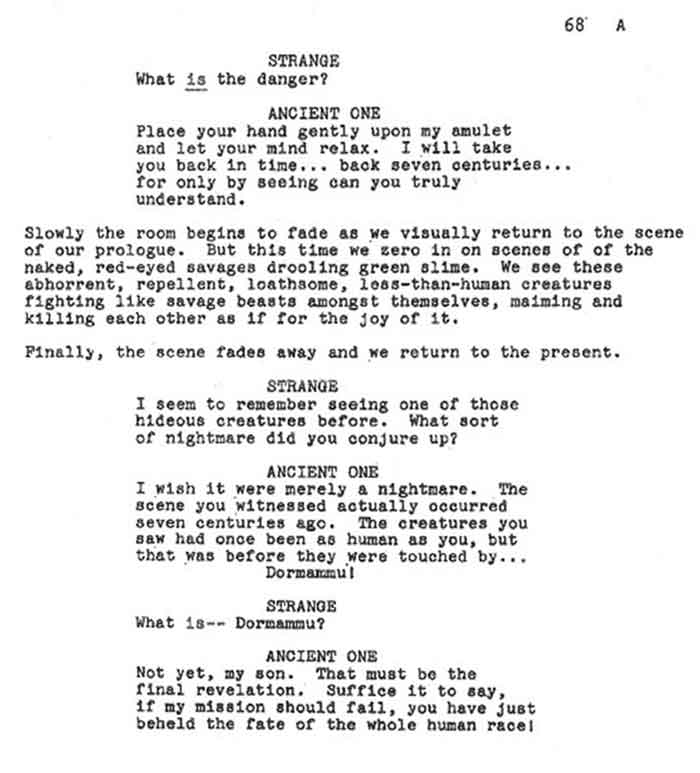 68 A

STRANGE
What is the danger?

ANCIENT ONE
Place your hand gently upon my amulet and let your mind relax. I will take you back in time... back seven centuries... for only by seeing can you truly understand.

Slowly the room begins to fade as we visually return to the scene of our prologue. But this time we zero in on scenes of of the naked, red-eyed savages drooling green slime. We see these abhorrent, repellent, loathsome, less-than-human creatures fighting like savage beasts amongst themselves, maiming and killing each other as if for the joy of it.

Finally, the scene fades away and we return to the present.

STRANGE
I seem to remember seeing one of those hideous creatures before. What sort of nightmare did you conjure up?

ANCIENT ONE
I wish it were merely a nightmare. The scene you witnessed actually occurred seven centuries ago. The creatures you saw had once been as human as you, but that was before they were touched by... Dormammu!

STRANGE
What is-- Dormammu?

ANCIENT ONE
Not yet, my son. That must be the final revelation. Suffice it to say, if my mission should fail, you have just beheld the fate of the whole human race!